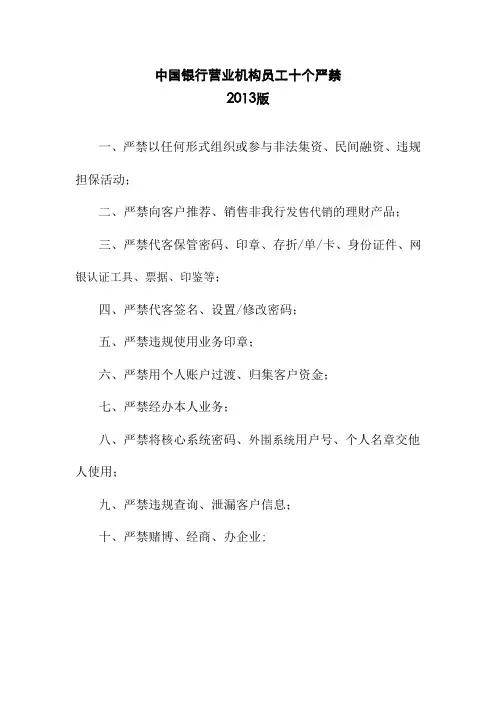 中国银行营业机构员工十个严禁
2013版

一、严禁以任何形式组织或参与非法集资、民间融资、违规担保活动；

二、严禁向客户推荐、销售非我行发售代销的理财产品；

三、严禁代客保管密码、印章、存折/单/卡、身份证件、网银认证工具、票据、印鉴等；

四、严禁代客签名、设置/修改密码；

五、严禁违规使用业务印章；

六、严禁用个人账户过渡、归集客户资金；

七、严禁经办本人业务；

八、严禁将核心系统密码、外围系统用户号、个人名章交他人使用；

九、严禁违规查询、泄漏客户信息；

十、严禁赌博、经商、办企业；